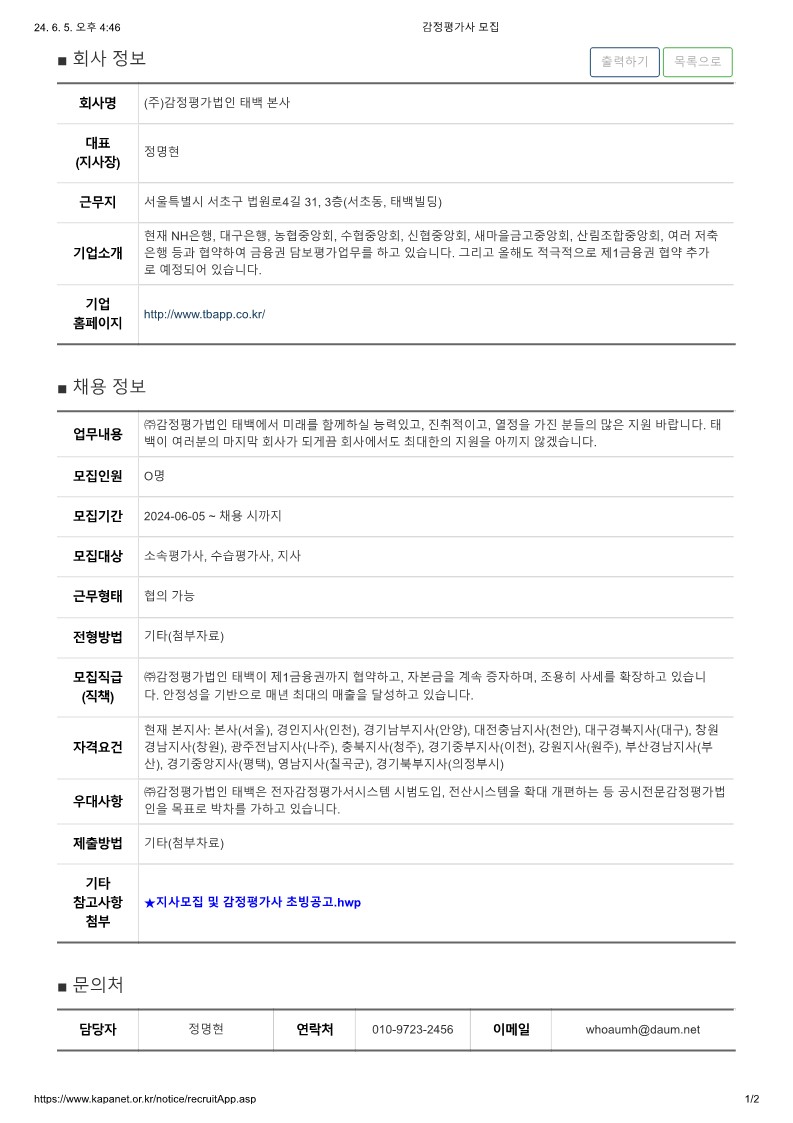 24. 6. 5. 오후 4:46 감정평가사 모집

■ 회사 정보

출력하기 목록으로

| 회사명 | (주)감정평가법인 태백 본사 |
|---|---|
| 대표 (지사장) | 정명현 |
| 근무지 | 서울특별시 서초구 법원로4길 31, 3층(서초동, 태백빌딩) |
| 기업소개 | 현재 NH은행, 대구은행, 농협중앙회, 수협중앙회, 신협중앙회, 새마을금고중앙회, 산림조합중앙회, 여러 저축은행 등과 협약하여 금융권 담보평가업무를 하고 있습니다. 그리고 올해도 적극적으로 제1금융권 협약 추가로 예정되어 있습니다. |
| 기업 홈페이지 | http://www.tbapp.co.kr/ |

■ 채용 정보

| 업무내용 | ㈜감정평가법인 태백에서 미래를 함께하실 능력있고, 진취적이고, 열정을 가진 분들의 많은 지원 바랍니다. 태백이 여러분의 마지막 회사가 되게끔 회사에서도 최대한의 지원을 아끼지 않겠습니다. |
|---|---|
| 모집인원 | O명 |
| 모집기간 | 2024-06-05 ~ 채용 시까지 |
| 모집대상 | 소속평가사, 수습평가사, 지사 |
| 근무형태 | 협의 가능 |
| 전형방법 | 기타(첨부자료) |
| 모집직급 (직책) | ㈜감정평가법인 태백이 제1금융권까지 협약하고, 자본금을 계속 증자하며, 조용히 사세를 확장하고 있습니다. 안정성을 기반으로 매년 최대의 매출을 달성하고 있습니다. |
| 자격요건 | 현재 본지사: 본사(서울), 경인지사(인천), 경기남부지사(안양), 대전충남지사(천안), 대구경북지사(대구), 창원경남지사(창원), 광주전남지사(나주), 충북지사(청주), 경기중부지사(이천), 강원지사(원주), 부산경남지사(부산), 경기중앙지사(평택), 영남지사(칠곡군), 경기북부지사(의정부시) |
| 우대사항 | ㈜감정평가법인 태백은 전자감정평가서시스템 시범도입, 전산시스템을 확대 개편하는 등 공시전문감정평가법인을 목표로 박차를 가하고 있습니다. |
| 제출방법 | 기타(첨부차료) |
| 기타 참고사항 첨부 | ★지사모집 및 감정평가사 초빙공고.hwp |

■ 문의처

| 담당자 | 정명현 | 연락처 | 010-9723-2456 | 이메일 | whoaumh@daum.net |
|---|---|---|---|---|---|

https://www.kapanet.or.kr/notice/recruitApp.asp 1/2